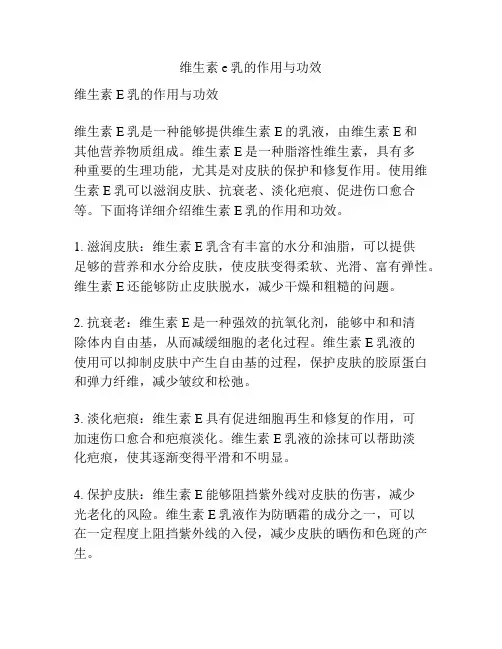 维生素 e 乳的作用与功效

维生素 E 乳的作用与功效

维生素 E 乳是一种能够提供维生素 E 的乳液，由维生素 E 和其他营养物质组成。维生素 E 是一种脂溶性维生素，具有多种重要的生理功能，尤其是对皮肤的保护和修复作用。使用维生素 E 乳可以滋润皮肤、抗衰老、淡化疤痕、促进伤口愈合等。下面将详细介绍维生素 E 乳的作用和功效。

1. 滋润皮肤：维生素 E 乳含有丰富的水分和油脂，可以提供足够的营养和水分给皮肤，使皮肤变得柔软、光滑、富有弹性。维生素 E 还能够防止皮肤脱水，减少干燥和粗糙的问题。

2. 抗衰老：维生素 E 是一种强效的抗氧化剂，能够中和和清除体内自由基，从而减缓细胞的老化过程。维生素 E 乳液的使用可以抑制皮肤中产生自由基的过程，保护皮肤的胶原蛋白和弹力纤维，减少皱纹和松弛。

3. 淡化疤痕：维生素 E 具有促进细胞再生和修复的作用，可加速伤口愈合和疤痕淡化。维生素 E 乳液的涂抹可以帮助淡化疤痕，使其逐渐变得平滑和不明显。

4. 保护皮肤：维生素 E 能够阻挡紫外线对皮肤的伤害，减少光老化的风险。维生素 E 乳液作为防晒霜的成分之一，可以在一定程度上阻挡紫外线的入侵，减少皮肤的晒伤和色斑的产生。